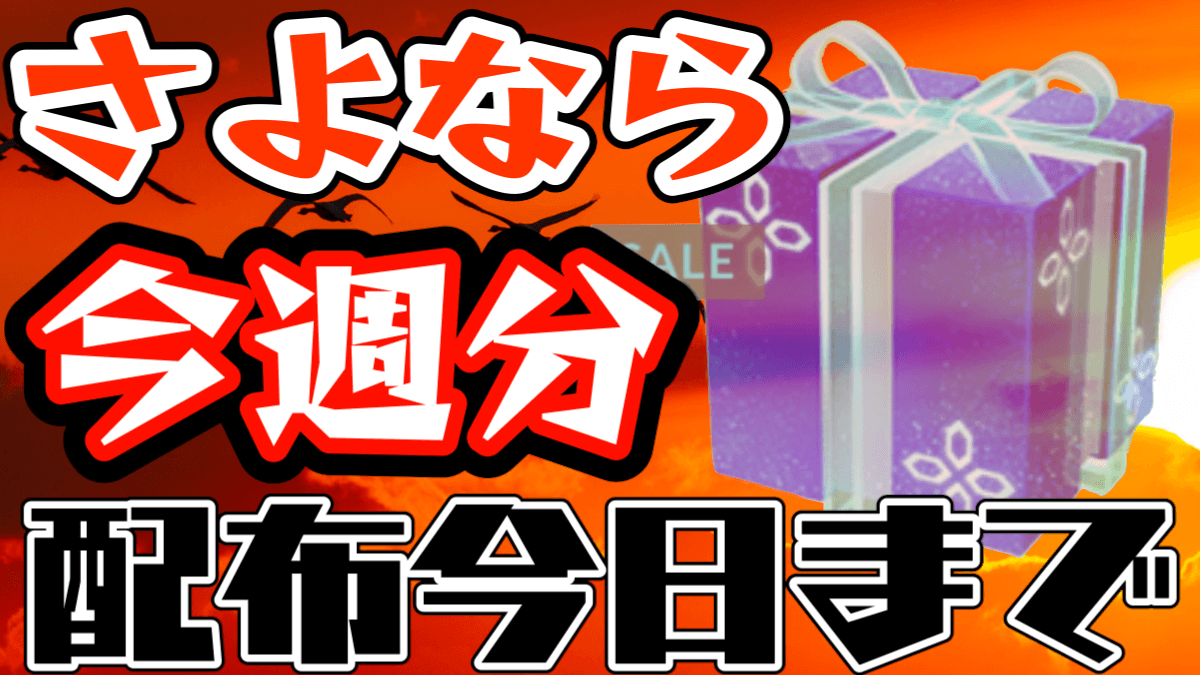 さよなら

今週分

SALE

配布今日まで